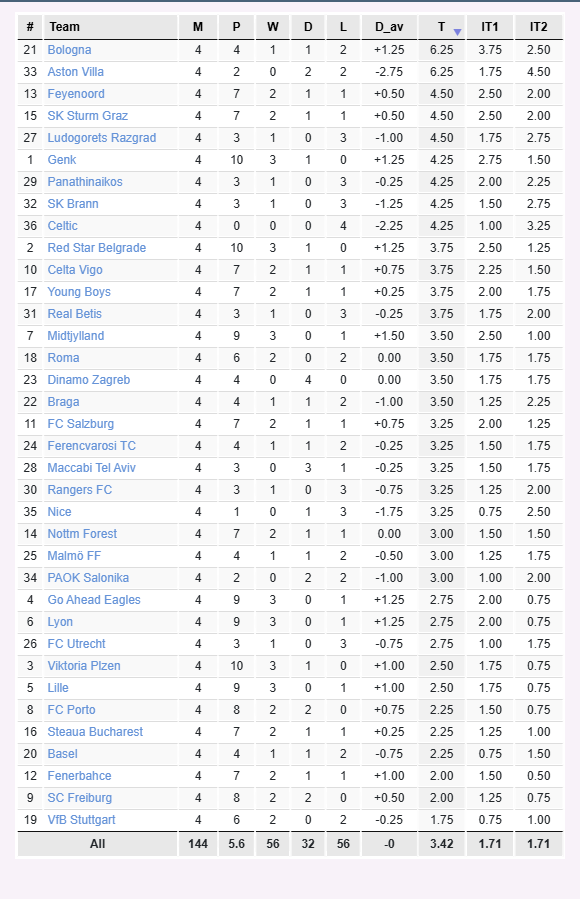 | # | Team | M | P | W | D | L | D_av | T | IT1 | IT2 |
|---|---|---|---|---|---|---|---|---|---|---|
| 21 | Bologna | 4 | 4 | 1 | 1 | 2 | +1.25 | 6.25 | 3.75 | 2.50 |
| 33 | Aston Villa | 4 | 2 | 0 | 2 | 2 | -2.75 | 6.25 | 1.75 | 4.50 |
| 13 | Feyenoord | 4 | 7 | 2 | 1 | 1 | +0.50 | 4.50 | 2.50 | 2.00 |
| 15 | SK Sturm Graz | 4 | 7 | 2 | 1 | 1 | +0.50 | 4.50 | 2.50 | 2.00 |
| 27 | Ludogorets Razgrad | 4 | 3 | 1 | 0 | 3 | -1.00 | 4.50 | 1.75 | 2.75 |
| 1 | Genk | 4 | 10 | 3 | 1 | 0 | +1.25 | 4.25 | 2.75 | 1.50 |
| 29 | Panathinaikos | 4 | 3 | 1 | 0 | 3 | -0.25 | 4.25 | 2.00 | 2.25 |
| 32 | SK Brann | 4 | 3 | 1 | 0 | 3 | -1.25 | 4.25 | 1.50 | 2.75 |
| 36 | Celtic | 4 | 0 | 0 | 0 | 4 | -2.25 | 4.25 | 1.00 | 3.25 |
| 2 | Red Star Belgrade | 4 | 10 | 3 | 1 | 0 | +1.25 | 3.75 | 2.50 | 1.25 |
| 10 | Celta Vigo | 4 | 7 | 2 | 1 | 1 | +0.75 | 3.75 | 2.25 | 1.50 |
| 17 | Young Boys | 4 | 7 | 2 | 1 | 1 | +0.25 | 3.75 | 2.00 | 1.75 |
| 31 | Real Betis | 4 | 3 | 1 | 0 | 3 | -0.25 | 3.75 | 1.75 | 2.00 |
| 7 | Midtjylland | 4 | 9 | 3 | 0 | 1 | +1.50 | 3.50 | 2.50 | 1.00 |
| 18 | Roma | 4 | 6 | 2 | 0 | 2 | 0.00 | 3.50 | 1.75 | 1.75 |
| 23 | Dinamo Zagreb | 4 | 4 | 0 | 4 | 0 | 0.00 | 3.50 | 1.75 | 1.75 |
| 22 | Braga | 4 | 4 | 1 | 1 | 2 | -1.00 | 3.50 | 1.25 | 2.25 |
| 11 | FC Salzburg | 4 | 7 | 2 | 1 | 1 | +0.75 | 3.25 | 2.00 | 1.25 |
| 24 | Ferencvarosi TC | 4 | 4 | 1 | 1 | 2 | -0.25 | 3.25 | 1.50 | 1.75 |
| 28 | Maccabi Tel Aviv | 4 | 3 | 0 | 3 | 1 | -0.25 | 3.25 | 1.50 | 1.75 |
| 30 | Rangers FC | 4 | 3 | 1 | 0 | 3 | -0.75 | 3.25 | 1.25 | 2.00 |
| 35 | Nice | 4 | 1 | 0 | 1 | 3 | -1.75 | 3.25 | 0.75 | 2.50 |
| 14 | Nottm Forest | 4 | 7 | 2 | 1 | 1 | 0.00 | 3.00 | 1.50 | 1.50 |
| 25 | Malmö FF | 4 | 4 | 1 | 1 | 2 | -0.50 | 3.00 | 1.25 | 1.75 |
| 34 | PAOK Salonika | 4 | 2 | 0 | 2 | 2 | -1.00 | 3.00 | 1.00 | 2.00 |
| 4 | Go Ahead Eagles | 4 | 9 | 3 | 0 | 1 | +1.25 | 2.75 | 2.00 | 0.75 |
| 6 | Lyon | 4 | 9 | 3 | 0 | 1 | +1.25 | 2.75 | 2.00 | 0.75 |
| 26 | FC Utrecht | 4 | 3 | 1 | 0 | 3 | -0.75 | 2.75 | 1.00 | 1.75 |
| 3 | Viktoria Plzen | 4 | 10 | 3 | 1 | 0 | +1.00 | 2.50 | 1.75 | 0.75 |
| 5 | Lille | 4 | 9 | 3 | 0 | 1 | +1.00 | 2.50 | 1.75 | 0.75 |
| 8 | FC Porto | 4 | 8 | 2 | 2 | 0 | +0.75 | 2.25 | 1.50 | 0.75 |
| 16 | Steaua Bucharest | 4 | 7 | 2 | 1 | 1 | +0.25 | 2.25 | 1.25 | 1.00 |
| 20 | Basel | 4 | 4 | 1 | 1 | 2 | -0.75 | 2.25 | 0.75 | 1.50 |
| 12 | Fenerbahce | 4 | 7 | 2 | 1 | 1 | +1.00 | 2.00 | 1.50 | 0.50 |
| 9 | SC Freiburg | 4 | 8 | 2 | 2 | 0 | +0.50 | 2.00 | 1.25 | 0.75 |
| 19 | VfB Stuttgart | 4 | 6 | 2 | 0 | 2 | -0.25 | 1.75 | 0.75 | 1.00 |
| | All | 144 | 5.6 | 56 | 32 | 56 | -0 | 3.42 | 1.71 | 1.71 |